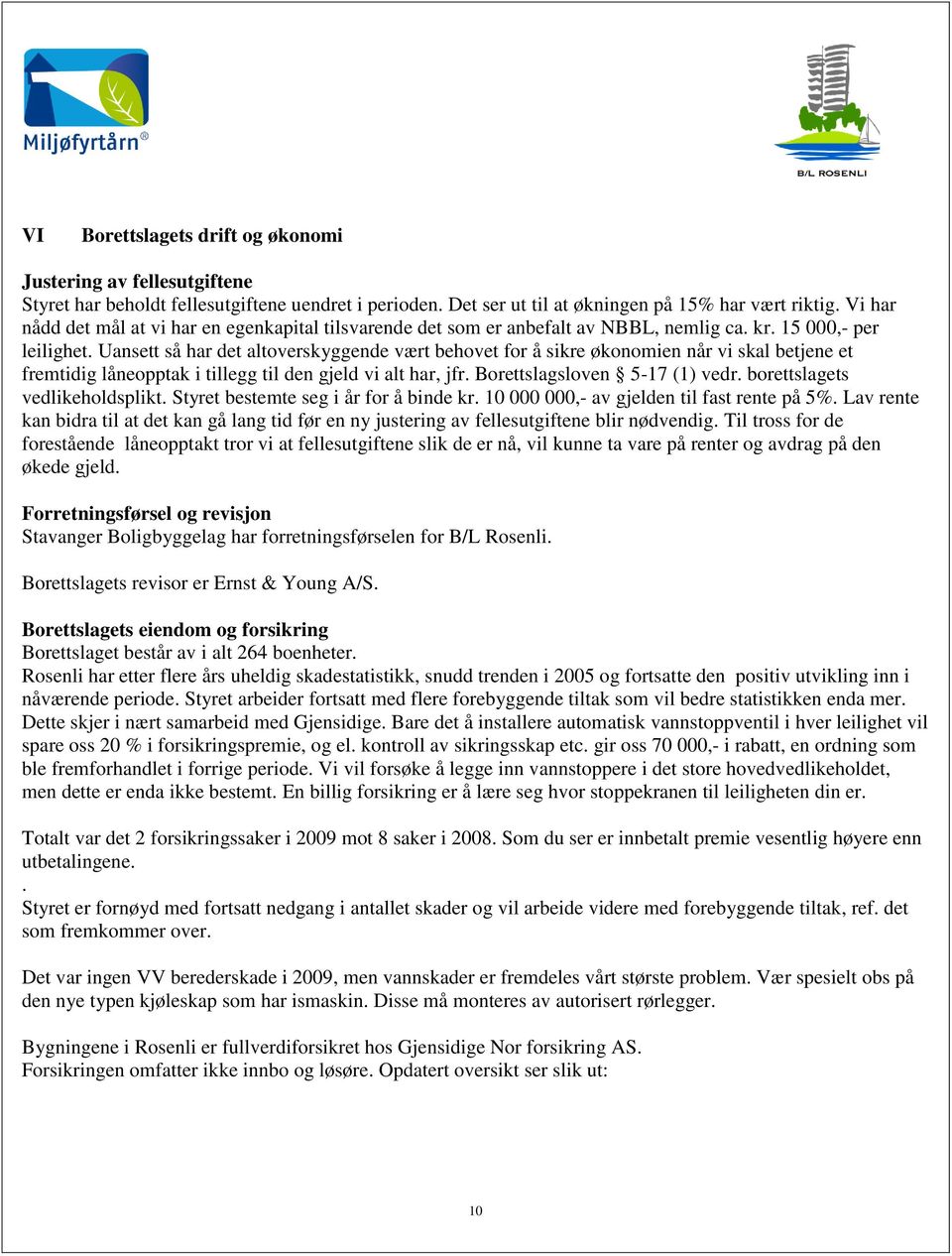 Miljøfyrtårn®

B/L ROSENLI

VI Borettslagets drift og økonomi

Justering av fellesutgiftene
Styret har beholdt fellesutgiftene uendret i perioden. Det ser ut til at økningen på 15% har vært riktig. Vi har nådd det mål at vi har en egenkapital tilsvarende det som er anbefalt av NBBL, nemlig ca. kr. 15 000,- per leilighet. Uansett så har det altoverskyggende vært behovet for å sikre økonomien når vi skal betjene et fremtidig låneopptak i tillegg til den gjeld vi alt har, jfr. Borettslagsloven § 5-17 (1) vedr. borettslagets vedlikeholdsplikt. Styret bestemte seg i år for å binde kr. 10 000 000,- av gjelden til fast rente på 5%. Lav rente kan bidra til at det kan gå lang tid før en ny justering av fellesutgiftene blir nødvendig. Til tross for de forestående låneopptakt tror vi at fellesutgiftene slik de er nå, vil kunne ta vare på renter og avdrag på den økede gjeld.

Forretningsførsel og revisjon
Stavanger Boligbyggelag har forretningsførselen for B/L Rosenli.

Borettslagets revisor er Ernst & Young A/S.

Borettslagets eiendom og forsikring
Borettslaget består av i alt 264 boenheter.
Rosenli har etter flere års uheldig skadestatistikk, snudd trenden i 2005 og fortsatte den positiv utvikling inn i nåværende periode. Styret arbeider fortsatt med flere forebyggende tiltak som vil bedre statistikken enda mer. Dette skjer i nært samarbeid med Gjensidige. Bare det å installere automatisk vannstoppventil i hver leilighet vil spare oss 20 % i forsikringspremie, og el. kontroll av sikringsskap etc. gir oss 70 000,- i rabatt, en ordning som ble fremforhandlet i forrige periode. Vi vil forsøke å legge inn vannstoppere i det store hovedvedlikeholdet, men dette er enda ikke bestemt. En billig forsikring er å lære seg hvor stoppekranen til leiligheten din er.

Totalt var det 2 forsikringssaker i 2009 mot 8 saker i 2008. Som du ser er innbetalt premie vesentlig høyere enn utbetalingene.
.
Styret er fornøyd med fortsatt nedgang i antallet skader og vil arbeide videre med forebyggende tiltak, ref. det som fremkommer over.

Det var ingen VV berederskade i 2009, men vannskader er fremdeles vårt største problem. Vær spesielt obs på den nye typen kjøleskap som har ismaskin. Disse må monteres av autorisert rørlegger.

Bygningene i Rosenli er fullverdiforsikret hos Gjensidige Nor forsikring AS.
Forsikringen omfatter ikke innbo og løsøre. Opdatert oversikt ser slik ut:

10